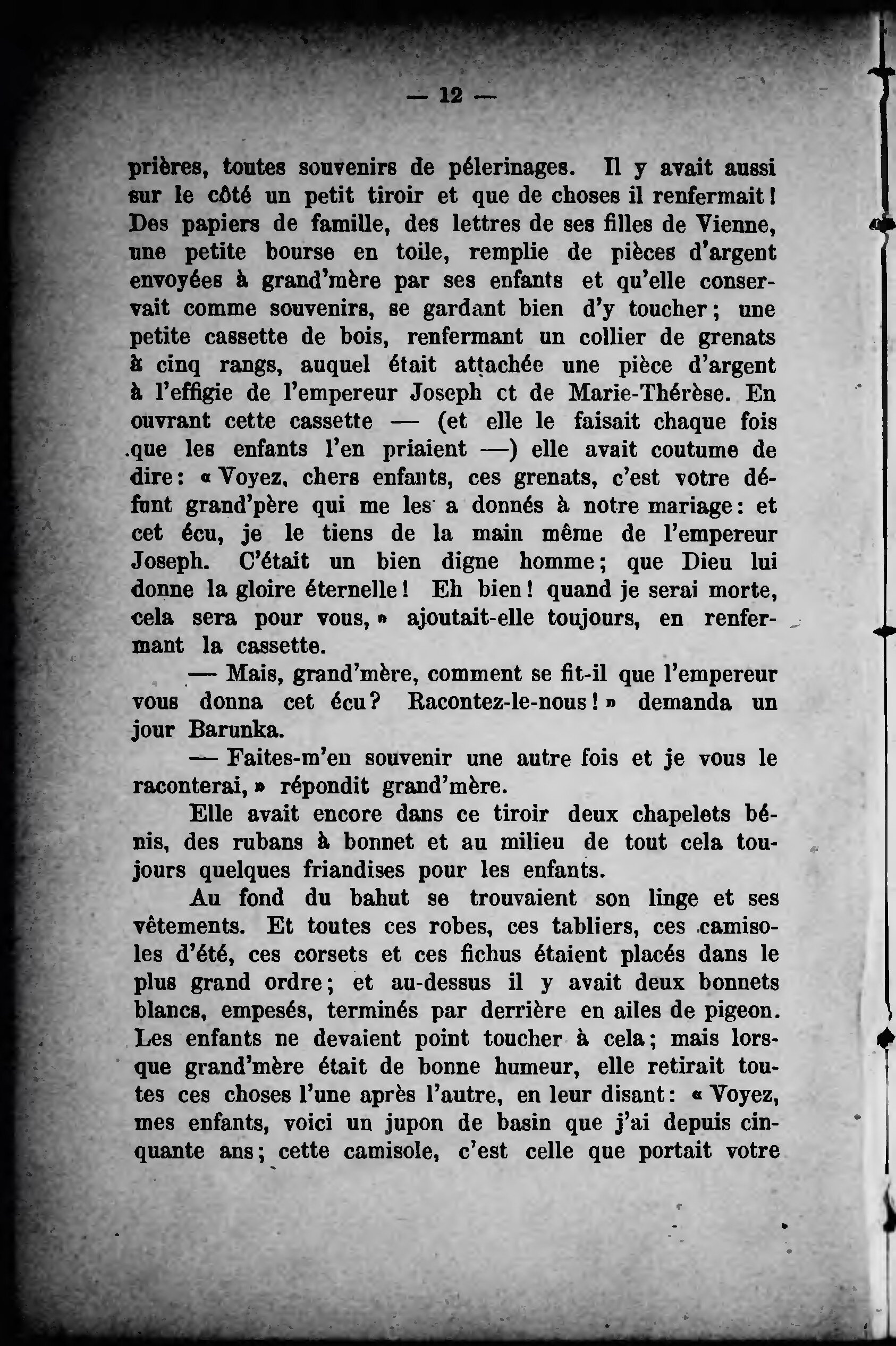 — 12 —

prières, toutes souvenirs de pélerinages. Il y avait aussi sur le côté un petit tiroir et que de choses il renfermait ! Des papiers de famille, des lettres de ses filles de Vienne, une petite bourse en toile, remplie de pièces d'argent envoyées à grand'mère par ses enfants et qu'elle conservait comme souvenirs, se gardant bien d'y toucher ; une petite cassette de bois, renfermant un collier de grenats à cinq rangs, auquel était attachée une pièce d'argent à l'effigie de l'empereur Joseph ct de Marie-Thérèse. En ouvrant cette cassette — (et elle le faisait chaque fois que les enfants l'en priaient —) elle avait coutume de dire : « Voyez, chers enfants, ces grenats, c'est votre défunt grand'père qui me les a donnés à notre mariage : et cet écu, je le tiens de la main même de l'empereur Joseph. C'était un bien digne homme ; que Dieu lui donne la gloire éternelle ! Eh bien ! quand je serai morte, cela sera pour vous, » ajoutait-elle toujours, en renfermant la cassette.

— Mais, grand'mère, comment se fit-il que l'empereur vous donna cet écu ? Racontez-le-nous ! » demanda un jour Barunka.

— Faites-m'en souvenir une autre fois et je vous le raconterai, » répondit grand'mère.

Elle avait encore dans ce tiroir deux chapelets bénis, des rubans à bonnet et au milieu de tout cela toujours quelques friandises pour les enfants.

Au fond du bahut se trouvaient son linge et ses vêtements. Et toutes ces robes, ces tabliers, ces camisoles d'été, ces corsets et ces fichus étaient placés dans le plus grand ordre ; et au-dessus il y avait deux bonnets blancs, empesés, terminés par derrière en ailes de pigeon. Les enfants ne devaient point toucher à cela ; mais lorsque grand'mère était de bonne humeur, elle retirait toutes ces choses l'une après l'autre, en leur disant : « Voyez, mes enfants, voici un jupon de basin que j'ai depuis cinquante ans ; cette camisole, c'est celle que portait votre